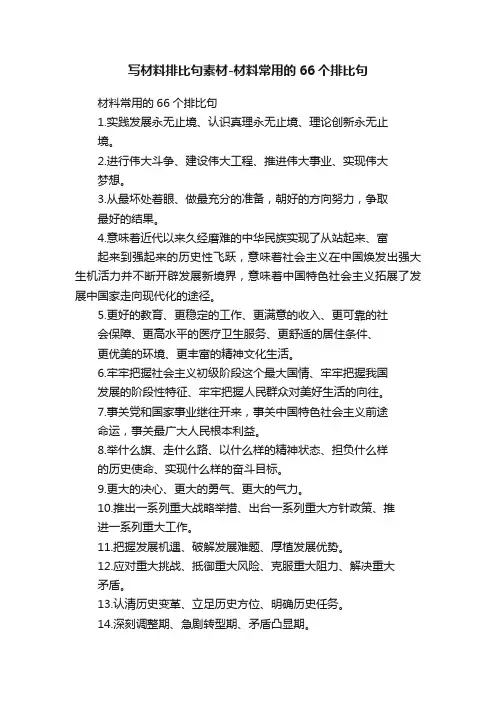 写材料排比句素材-材料常用的 66 个排比句

材料常用的 66 个排比句

1.实践发展永无止境、认识真理永无止境、理论创新永无止境。

2.进行伟大斗争、建设伟大工程、推进伟大事业、实现伟大梦想。

3.从最坏处着眼、做最充分的准备，朝好的方向努力，争取最好的结果。

4.意味着近代以来久经磨难的中华民族实现了从站起来、富起来到强起来的历史性飞跃，意味着社会主义在中国焕发出强大生机活力并不断开辟发展新境界，意味着中国特色社会主义拓展了发展中国家走向现代化的途径。

5.更好的教育、更稳定的工作、更满意的收入、更可靠的社会保障、更高水平的医疗卫生服务、更舒适的居住条件、更优美的环境、更丰富的精神文化生活。

6.牢牢把握社会主义初级阶段这个最大国情、牢牢把握我国发展的阶段性特征、牢牢把握人民群众对美好生活的向往。

7.事关党和国家事业继往开来，事关中国特色社会主义前途命运，事关最广大人民根本利益。

8.举什么旗、走什么路、以什么样的精神状态、担负什么样的历史使命、实现什么样的奋斗目标。

9.更大的决心、更大的勇气、更大的气力。

10.推出一系列重大战略举措、出台一系列重大方针政策、推进一系列重大工作。

11.把握发展机遇、破解发展难题、厚植发展优势。

12.应对重大挑战、抵御重大风险、克服重大阻力、解决重大矛盾。

13.认清历史变革、立足历史方位、明确历史任务。

14.深刻调整期、急剧转型期、矛盾凸显期。